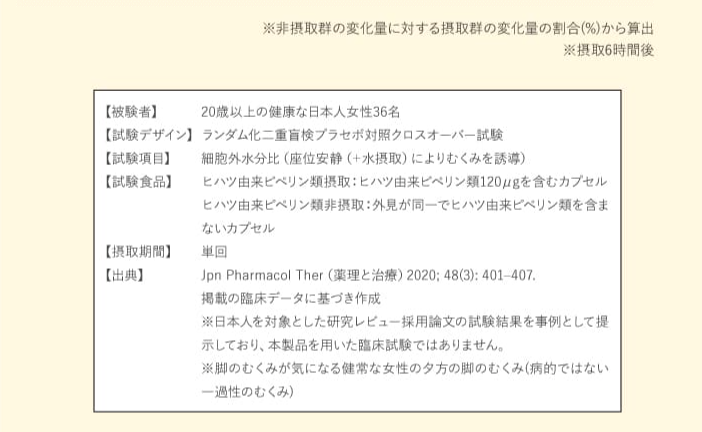 ※非摂取群の変化量に対する摂取群の変化量の割合(%)から算出
※摂取6時間後

【被験者】 20歳以上の健康な日本人女性36名
【試験デザイン】 ランダム化二重盲検プラセボ対照クロスオーバー試験
【試験項目】 細胞外水分比（座位安静（+水摂取）によりむくみを誘導）
【試験食品】 ヒハツ由来ピペリン類摂取：ヒハツ由来ピペリン類120μgを含むカプセル
ヒハツ由来ピペリン類非摂取：外見が同一でヒハツ由来ピペリン類を含まないカプセル
【摂取期間】 単回
【出典】 Jpn Pharmacol Ther（薬理と治療）2020; 48(3): 401–407.
掲載の臨床データに基づき作成
※日本人を対象とした研究レビュー採用論文の試験結果を事例として提示しており、本製品を用いた臨床試験ではありません。
※脚のむくみが気になる健常な女性の夕方の脚のむくみ(病的ではない一過性のむくみ)